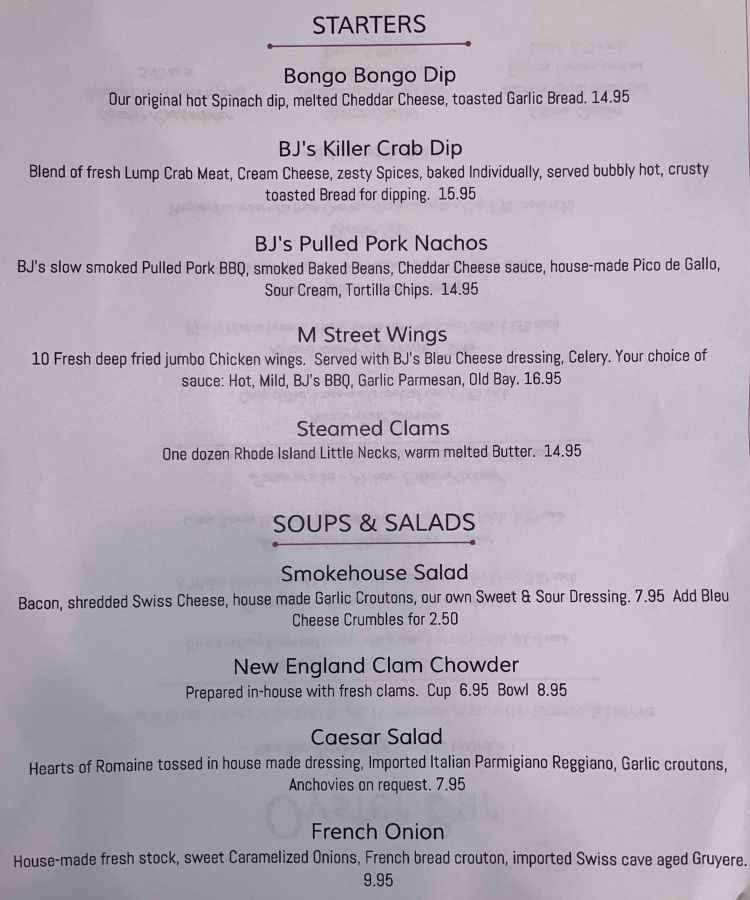 STARTERS

Bongo Bongo Dip
Our original hot Spinach dip, melted Cheddar Cheese, toasted Garlic Bread. 14.95

BJ's Killer Crab Dip
Blend of fresh Lump Crab Meat, Cream Cheese, zesty Spices, baked Individually, served bubbly hot, crusty toasted Bread for dipping. 15.95

BJ's Pulled Pork Nachos
BJ's slow smoked Pulled Pork BBQ, smoked Baked Beans, Cheddar Cheese sauce, house-made Pico de Gallo, Sour Cream, Tortilla Chips. 14.95

M Street Wings
10 Fresh deep fried jumbo Chicken wings. Served with BJ's Bleu Cheese dressing, Celery. Your choice of sauce: Hot, Mild, BJ's BBQ, Garlic Parmesan, Old Bay. 16.95

Steamed Clams
One dozen Rhode Island Little Necks, warm melted Butter. 14.95

SOUPS & SALADS

Smokehouse Salad
Bacon, shredded Swiss Cheese, house made Garlic Croutons, our own Sweet & Sour Dressing. 7.95 Add Bleu Cheese Crumbles for 2.50

New England Clam Chowder
Prepared in-house with fresh clams. Cup 6.95 Bowl 8.95

Caesar Salad
Hearts of Romaine tossed in house made dressing, Imported Italian Parmigiano Reggiano, Garlic croutons, Anchovies on request. 7.95

French Onion
House-made fresh stock, sweet Caramelized Onions, French bread crouton, imported Swiss cave aged Gruyere. 9.95